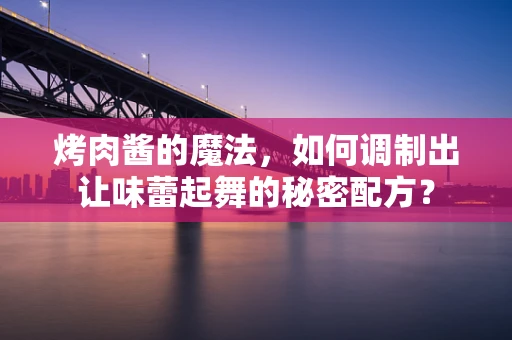 烤肉酱的魔法，如何调制出让味蕾起舞的秘密配方？